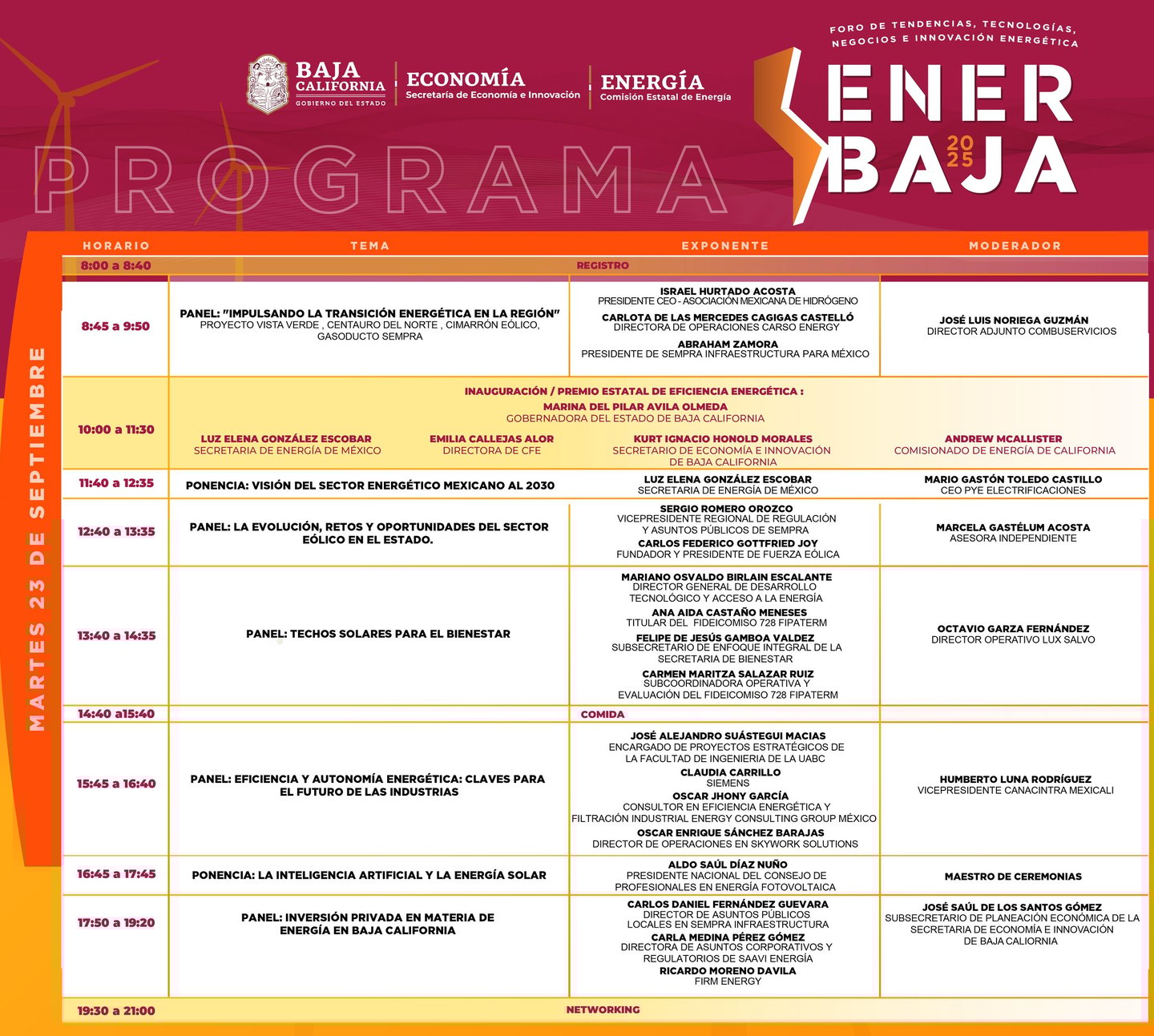 BAJA CALIFORNIA
GOBIERNO DEL ESTADO

ECONOMÍA
Secretaría de Economía e Innovación

ENERGÍA
Comisión Estatal de Energía

FORO DE TENDENCIAS, TECNOLOGÍAS, NEGOCIOS E INNOVACIÓN ENERGÉTICA

ENER BAJA 2025

PROGRAMA

MARTES 23 DE SEPTIEMBRE

| HORARIO | TEMA | EXPONENTE | MODERADOR |
|---|---|---|---|
| 8:00 a 8:40 | REGISTRO | | |
| 8:45 a 9:50 | PANEL: "IMPULSANDO LA TRANSICIÓN ENERGÉTICA EN LA REGIÓN" PROYECTO VISTA VERDE , CENTAURO DEL NORTE , CIMARRÓN EÓLICO, GASODUCTO SEMPRA | ISRAEL HURTADO ACOSTA PRESIDENTE CEO - ASOCIACIÓN MEXICANA DE HIDRÓGENO CARLOTA DE LAS MERCEDES CAGIGAS CASTELLÓ DIRECTORA DE OPERACIONES CARSO ENERGY ABRAHAM ZAMORA PRESIDENTE DE SEMPRA INFRAESTRUCTURA PARA MÉXICO | JOSÉ LUIS NORIEGA GUZMÁN DIRECTOR ADJUNTO COMBUSERVICIOS |
| 10:00 a 11:30 | INAUGURACIÓN / PREMIO ESTATAL DE EFICIENCIA ENERGÉTICA : MARINA DEL PILAR AVILA OLMEDA GOBERNADORA DEL ESTADO DE BAJA CALIFORNIA LUZ ELENA GONZÁLEZ ESCOBAR SECRETARIA DE ENERGÍA DE MÉXICO EMILIA CALLEJAS ALOR DIRECTORA DE CFE | KURT IGNACIO HONOLD MORALES SECRETARIO DE ECONOMÍA E INNOVACIÓN DE BAJA CALIFORNIA | ANDREW MCALLISTER COMISIONADO DE ENERGÍA DE CALIFORNIA |
| 11:40 a 12:35 | PONENCIA: VISIÓN DEL SECTOR ENERGÉTICO MEXICANO AL 2030 | LUZ ELENA GONZÁLEZ ESCOBAR SECRETARIA DE ENERGÍA DE MÉXICO | MARIO GASTÓN TOLEDO CASTILLO CEO PYE ELECTRIFICACIONES |
| 12:40 a 13:35 | PANEL: LA EVOLUCIÓN, RETOS Y OPORTUNIDADES DEL SECTOR EÓLICO EN EL ESTADO. | SERGIO ROMERO OROZCO VICEPRESIDENTE REGIONAL DE REGULACIÓN Y ASUNTOS PÚBLICOS DE SEMPRA CARLOS FEDERICO GOTTFRIED JOY FUNDADOR Y PRESIDENTE DE FUERZA EÓLICA | MARCELA GASTÉLUM ACOSTA ASESORA INDEPENDIENTE |
| 13:40 a 14:35 | PANEL: TECHOS SOLARES PARA EL BIENESTAR | MARIANO OSVALDO BIRLAIN ESCALANTE DIRECTOR GENERAL DE DESARROLLO TECNOLÓGICO Y ACCESO A LA ENERGÍA ANA AIDA CASTAÑO MENESES TITULAR DEL FIDEICOMISO 728 FIPATERM FELIPE DE JESÚS GAMBOA VALDEZ SUBSECRETARIO DE ENFOQUE INTEGRAL DE LA SECRETARIA DE BIENESTAR CARMEN MARITZA SALAZAR RUIZ SUBCOORDINADORA OPERATIVA Y EVALUACIÓN DEL FIDEICOMISO 728 FIPATERM | OCTAVIO GARZA FERNÁNDEZ DIRECTOR OPERATIVO LUX SALVO |
| 14:40 a15:40 | COMIDA | | |
| 15:45 a 16:40 | PANEL: EFICIENCIA Y AUTONOMÍA ENERGÉTICA: CLAVES PARA EL FUTURO DE LAS INDUSTRIAS | JOSÉ ALEJANDRO SUÁSTEGUI MACIAS ENCARGADO DE PROYECTOS ESTRATÉGICOS DE LA FACULTAD DE INGENIERIA DE LA UABC CLAUDIA CARRILLO SIEMENS OSCAR JHONY GARCÍA CONSULTOR EN EFICIENCIA ENERGÉTICA Y FILTRACIÓN INDUSTRIAL ENERGY CONSULTING GROUP MÉXICO OSCAR ENRIQUE SÁNCHEZ BARAJAS DIRECTOR DE OPERACIONES EN SKYWORK SOLUTIONS | HUMBERTO LUNA RODRÍGUEZ VICEPRESIDENTE CANACINTRA MEXICALI |
| 16:45 a 17:45 | PONENCIA: LA INTELIGENCIA ARTIFICIAL Y LA ENERGÍA SOLAR | ALDO SAÚL DÍAZ NUÑO PRESIDENTE NACIONAL DEL CONSEJO DE PROFESIONALES EN ENERGÍA FOTOVOLTAICA | MAESTRO DE CEREMONIAS |
| 17:50 a 19:20 | PANEL: INVERSIÓN PRIVADA EN MATERIA DE ENERGÍA EN BAJA CALIFORNIA | CARLOS DANIEL FERNÁNDEZ GUEVARA DIRECTOR DE ASUNTOS PÚBLICOS LOCALES EN SEMPRA INFRAESTRUCTURA CARLA MEDINA PÉREZ GÓMEZ DIRECTORA DE ASUNTOS CORPORATIVOS Y REGULATORIOS DE SAAVI ENERGÍA RICARDO MORENO DAVILA FIRM ENERGY | JOSÉ SAÚL DE LOS SANTOS GÓMEZ SUBSECRETARIO DE PLANEACIÓN ECONÓMICA DE LA SECRETARIA DE ECONOMÍA E INNOVACIÓN DE BAJA CALIORNIA |
| 19:30 a 21:00 | NETWORKING | | |